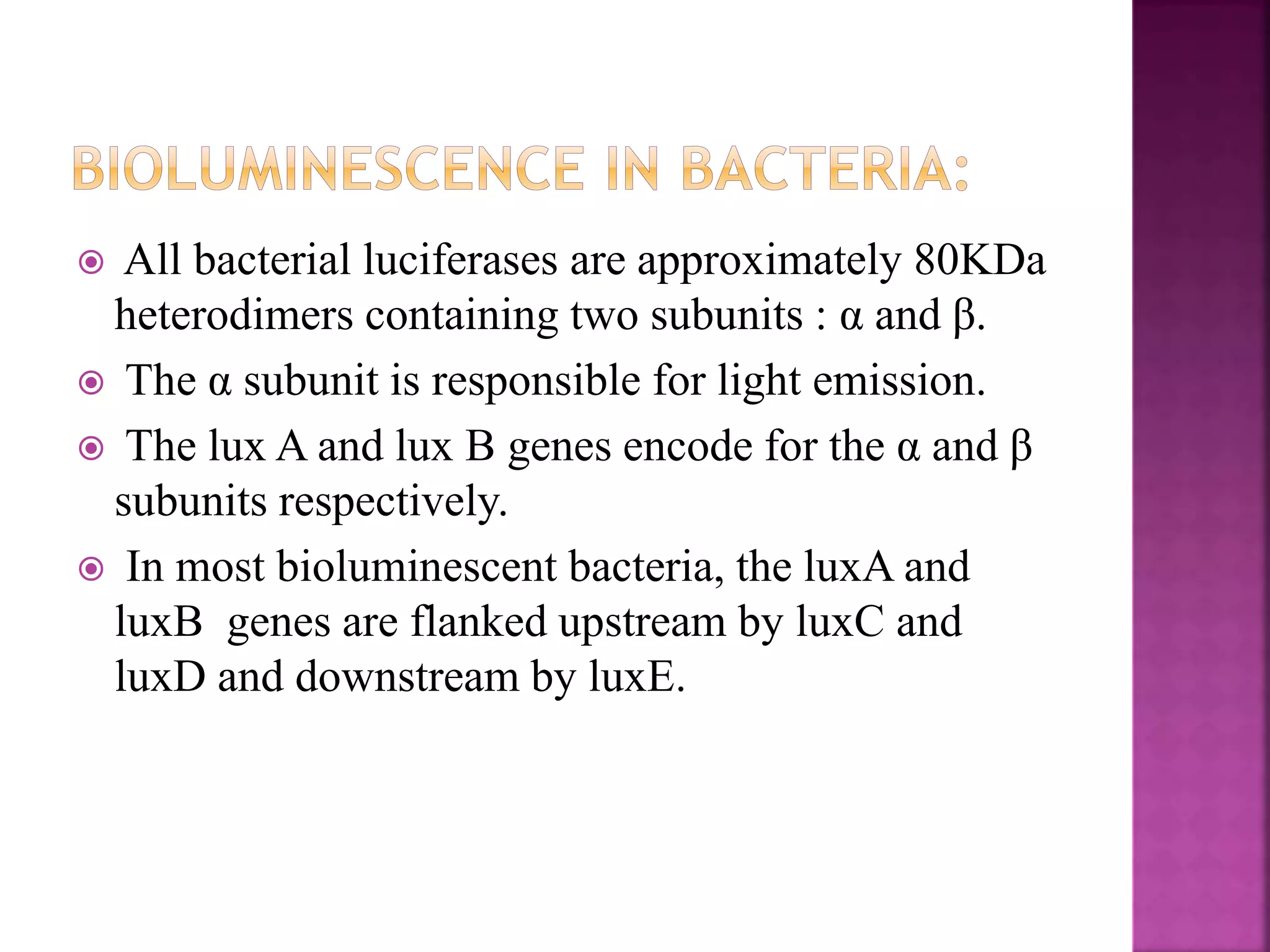 BIOLUMINESCENCE IN BACTERIA:

All bacterial luciferases are approximately 80KDa heterodimers containing two subunits : α and β.

The α subunit is responsible for light emission.

The lux A and lux B genes encode for the α and β subunits respectively.

In most bioluminescent bacteria, the luxA and luxB genes are flanked upstream by luxC and luxD and downstream by luxE.